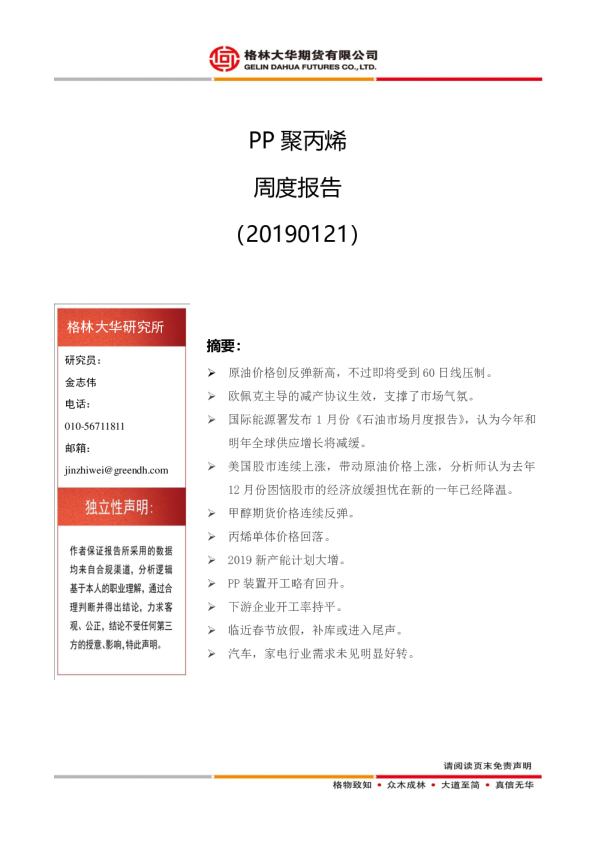 格林大华期货有限公司
GELIN DAHUA FUTURES CO., LTD.

PP 聚丙烯

周度报告

(20190121)

格林大华研究所

研究员：

金志伟

电话：

010-56711811

邮箱：

jinzhiwei@greendh.com

独立性声明：

作者保证报告所采用的数据均来自合规渠道，分析逻辑基于本人的职业理解，通过合理判断并得出结论，力求客观、公正，结论不受任何第三方的授意、影响，特此声明。

摘要：

➢ 原油价格创反弹新高，不过即将受到 60 日线压制。

➢ 欧佩克主导的减产协议生效，支撑了市场气氛。

➢ 国际能源署发布 1 月份《石油市场月度报告》，认为今年和明年全球供应增长将减缓。

➢ 美国股市连续上涨，带动原油价格上涨，分析师认为去年 12 月份困恼股市的经济放缓担忧在新的一年已经降温。

➢ 甲醇期货价格连续反弹。

➢ 丙烯单体价格回落。

➢ 2019 新产能计划大增。

➢ PP 装置开工略有回升。

➢ 下游企业开工率持平。

➢ 临近春节放假，补库或进入尾声。

➢ 汽车，家电行业需求未见明显好转。

请阅读页末免责声明

格物致知 • 众木成林 • 大道至简 • 真信无华